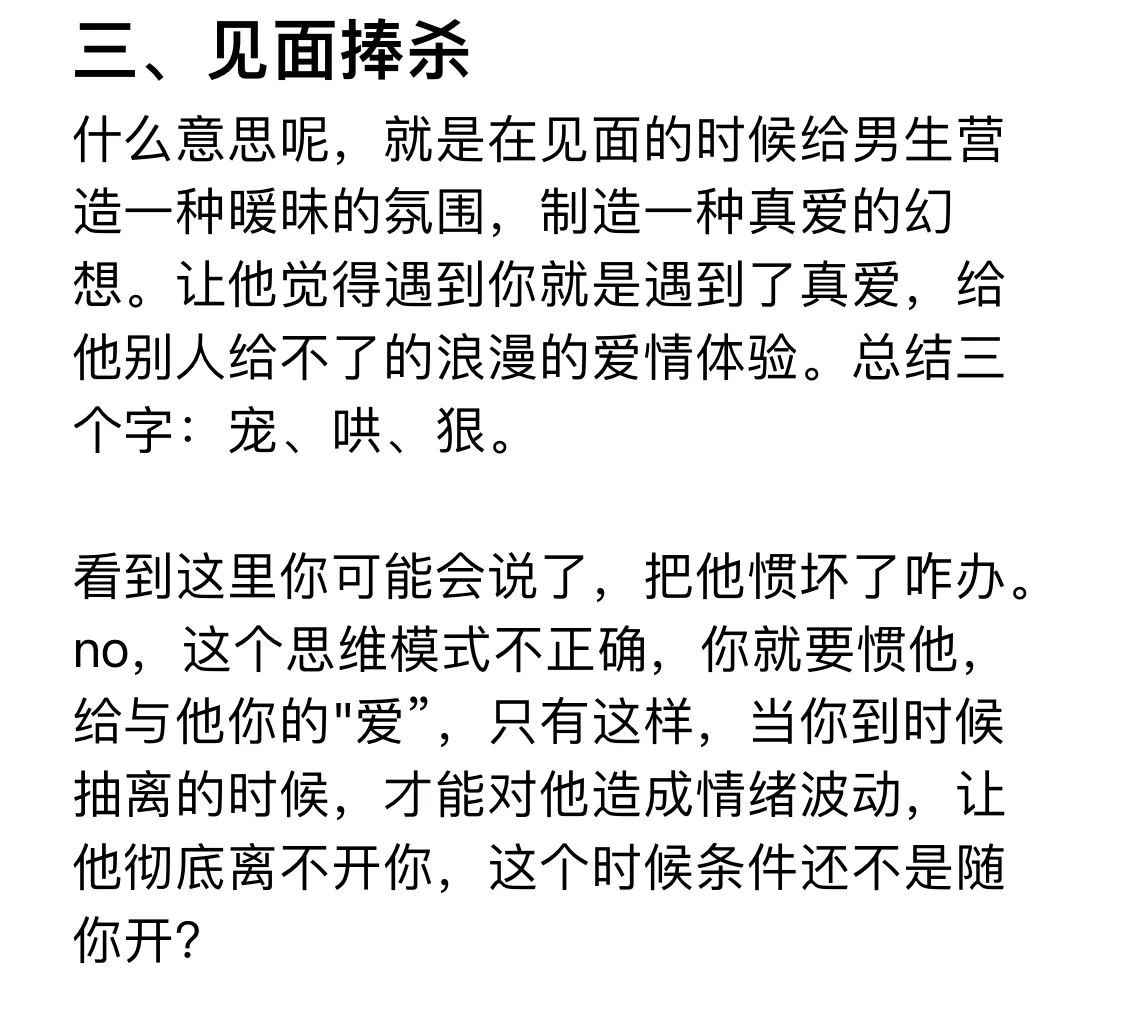 三、见面捧杀

什么意思呢，就是在见面的时候给男生营造一种暧昧的氛围，制造一种真爱的幻想。让他觉得遇到你就是遇到了真爱，给他别人给不了的浪漫的爱情体验。总结三个字：宠、哄、狠。

看到这里你可能会说了，把他惯坏了咋办。no，这个思维模式不正确，你就要惯他，给与他你的"爱”，只有这样，当你到时候抽离的时候，才能对他造成情绪波动，让他彻底离不开你，这个时候条件还不是随你开?